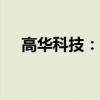 高华科技：